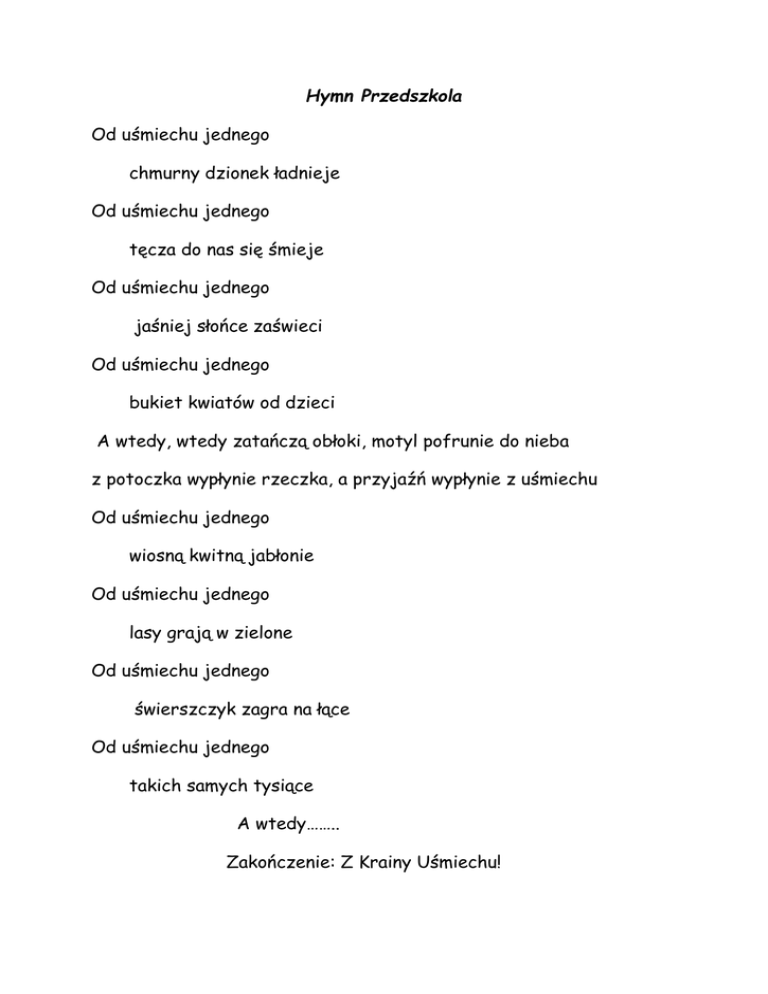 Hymn Przedszkola

Od uśmiechu jednego

chmurny dzionek ładnieje

Od uśmiechu jednego

tęcza do nas się śmieje

Od uśmiechu jednego

jaśniej słońce zaświeci

Od uśmiechu jednego

bukiet kwiatów od dzieci

A wtedy, wtedy zatańczą obłoki, motyl pofrunie do nieba

z potoczka wypłynie rzeczka, a przyjaźń wypłynie z uśmiechu

Od uśmiechu jednego

wiosną kwitną jabłonie

Od uśmiechu jednego

lasy grają w zielone

Od uśmiechu jednego

świerszczyk zagra na łące

Od uśmiechu jednego

takich samych tysiące

A wtedy……..

Zakończenie: Z Krainy Uśmiechu!